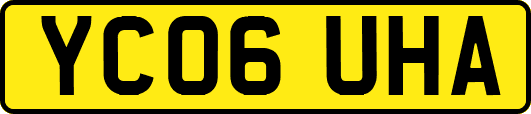 YC06 UHA